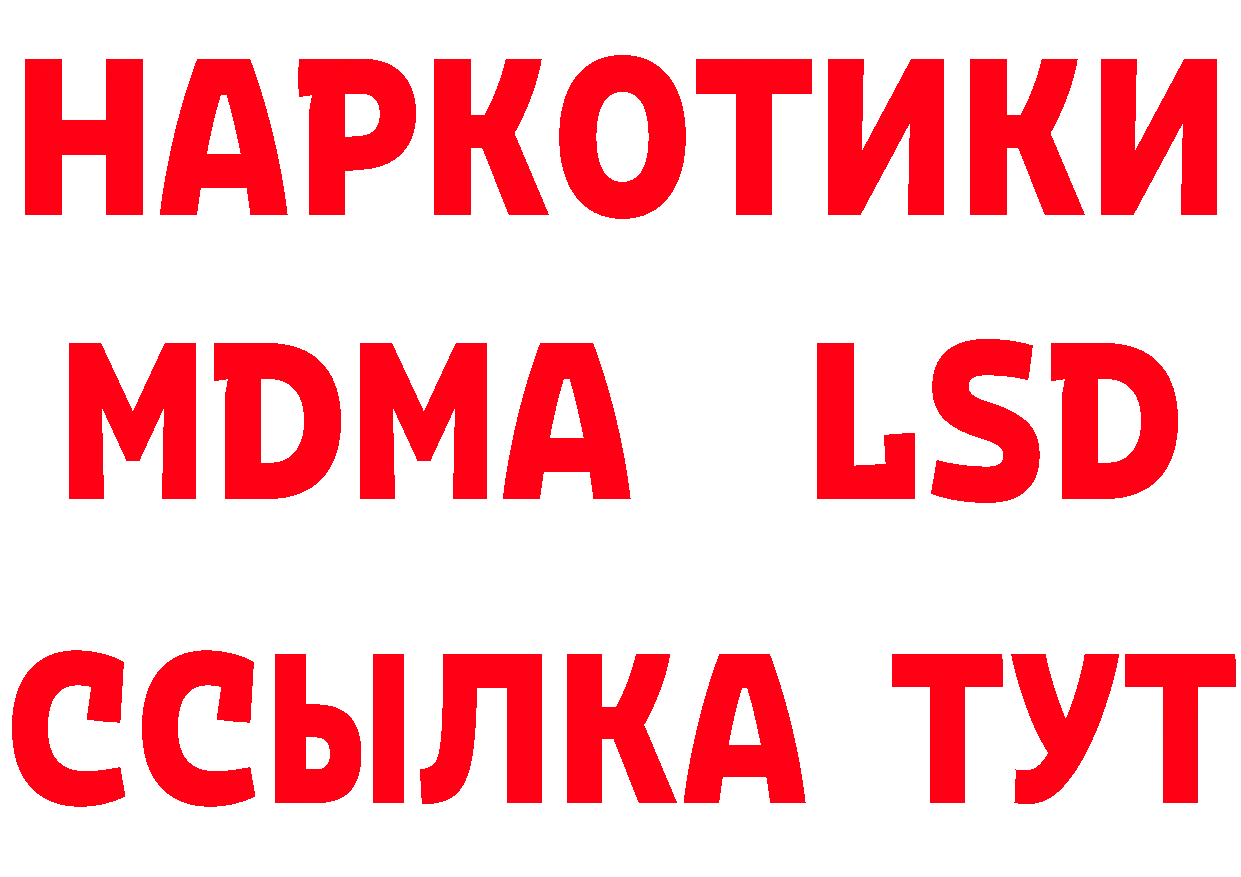 НАРКОТИКИ
MDMA LSD
ССЫЛКА ТУТ